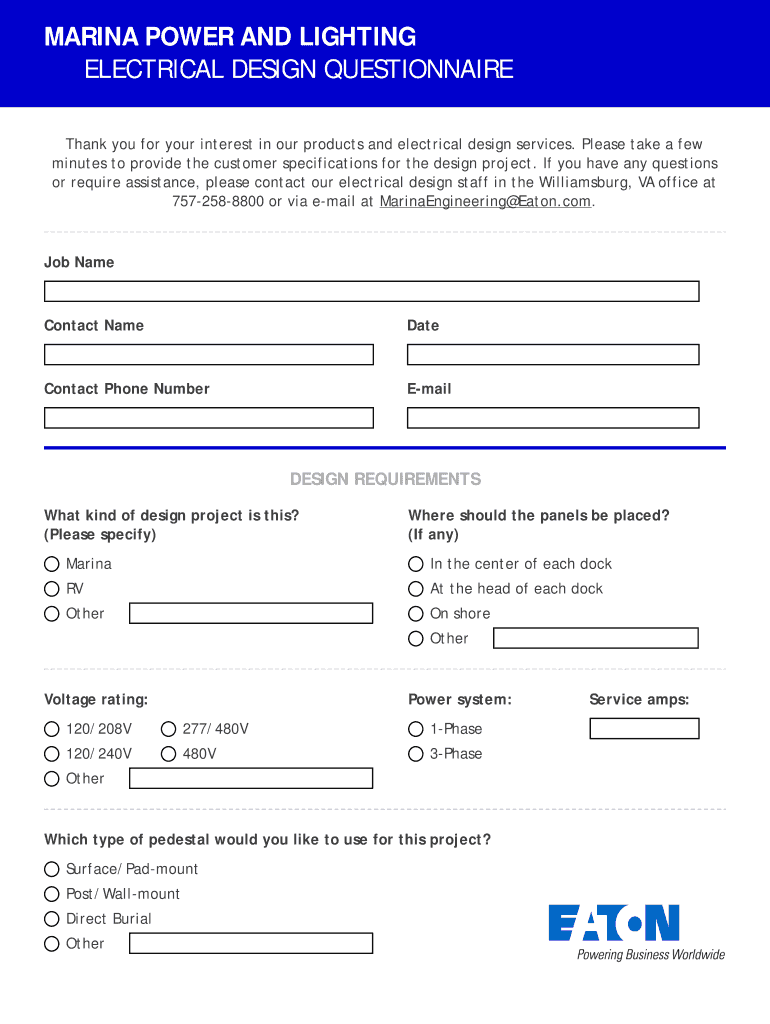 MARINA POWER AND LIGHTING
ELECTRICAL DESIGN QUESTIONNAIRE

Thank you for your interest in our products and electrical design services. Please take a few minutes to provide the customer specifications for the design project. If you have any questions or require assistance, please contact our electrical design staff in the Williamsburg, VA office at 757-258-8800 or via e-mail at MarinaEngineering@Eaton.com.

Job Name

Contact Name

Date

Contact Phone Number

E-mail

DESIGN REQUIREMENTS

What kind of design project is this? (Please specify)

Marina
RV
Other

Where should the panels be placed? (If any)

In the center of each dock
At the head of each dock
On shore
Other

Voltage rating:

120/208V
277/480V
120/240V
480V
Other

Power system:

1-Phase
3-Phase

Service amps:

Which type of pedestal would you like to use for this project?

Surface/Pad-mount
Post/Wall-mount
Direct Burial
Other

EATON
Powering Business Worldwide